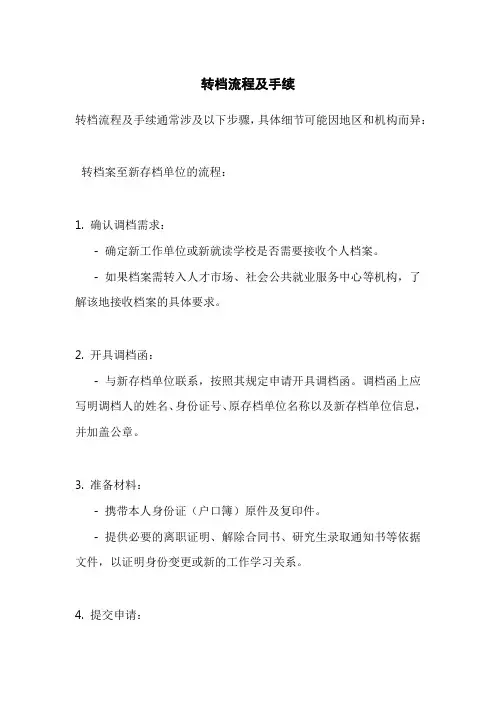 转档流程及手续

转档流程及手续通常涉及以下步骤，具体细节可能因地区和机构而异：

转档案至新存档单位的流程：

1. 确认调档需求：

- 确定新工作单位或新就读学校是否需要接收个人档案。

- 如果档案需转入人才市场、社会公共就业服务中心等机构，了解该地接收档案的具体要求。

2. 开具调档函：

- 与新存档单位联系，按照其规定申请开具调档函。调档函上应写明调档人的姓名、身份证号、原存档单位名称以及新存档单位信息，并加盖公章。

3. 准备材料：

- 携带本人身份证（户口簿）原件及复印件。

- 提供必要的离职证明、解除合同书、研究生录取通知书等依据文件，以证明身份变更或新的工作学习关系。

4. 提交申请：